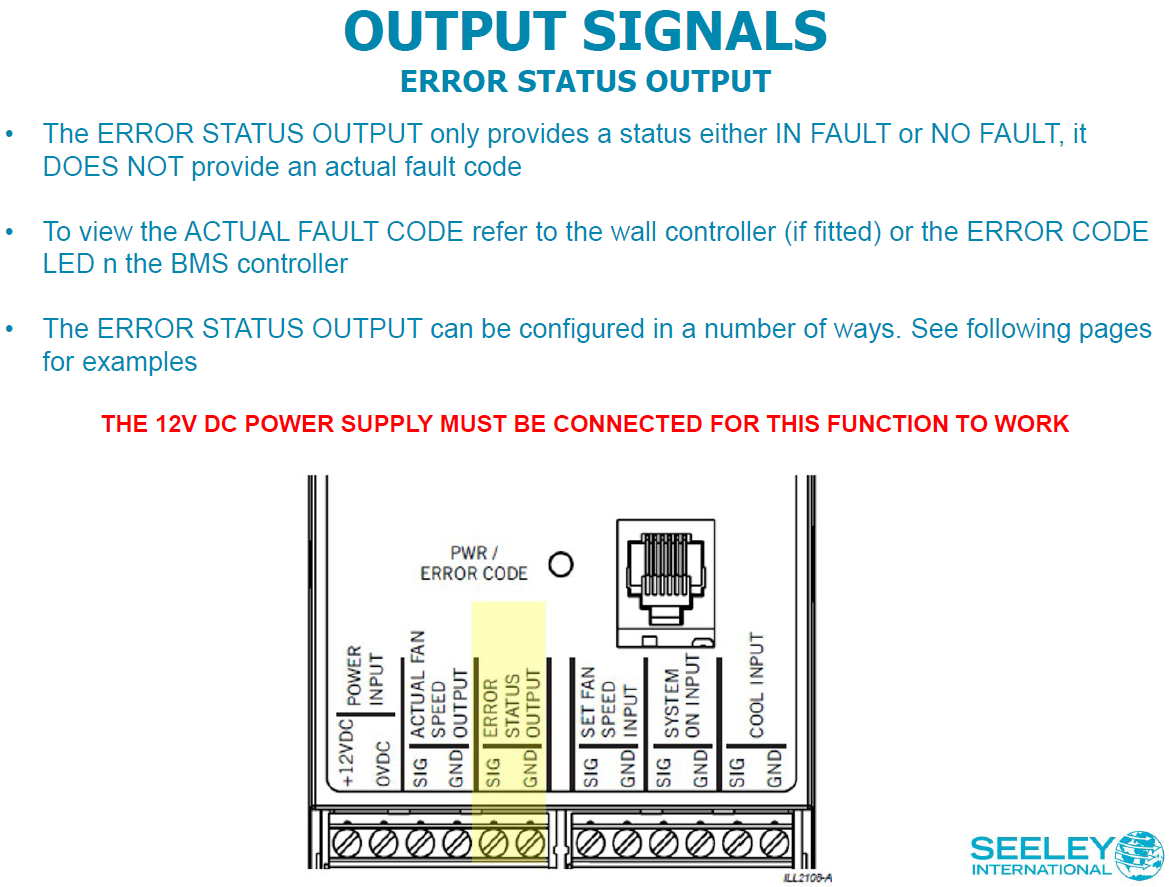 OUTPUT SIGNALS
ERROR STATUS OUTPUT

• The ERROR STATUS OUTPUT only provides a status either IN FAULT or NO FAULT, it DOES NOT provide an actual fault code

• To view the ACTUAL FAULT CODE refer to the wall controller (if fitted) or the ERROR CODE LED n the BMS controller

• The ERROR STATUS OUTPUT can be configured in a number of ways. See following pages for examples

THE 12V DC POWER SUPPLY MUST BE CONNECTED FOR THIS FUNCTION TO WORK

PWR / ERROR CODE

POWER INPUT
+12VDC
0VDC

ACTUAL FAN SPEED OUTPUT
SIG
GND

ERROR STATUS OUTPUT
SIG
GND

SET FAN SPEED INPUT
SIG
GND

SYSTEM ON INPUT
SIG
GND

COOL INPUT
SIG
GND

ILL2108-A

SEELEY INTERNATIONAL